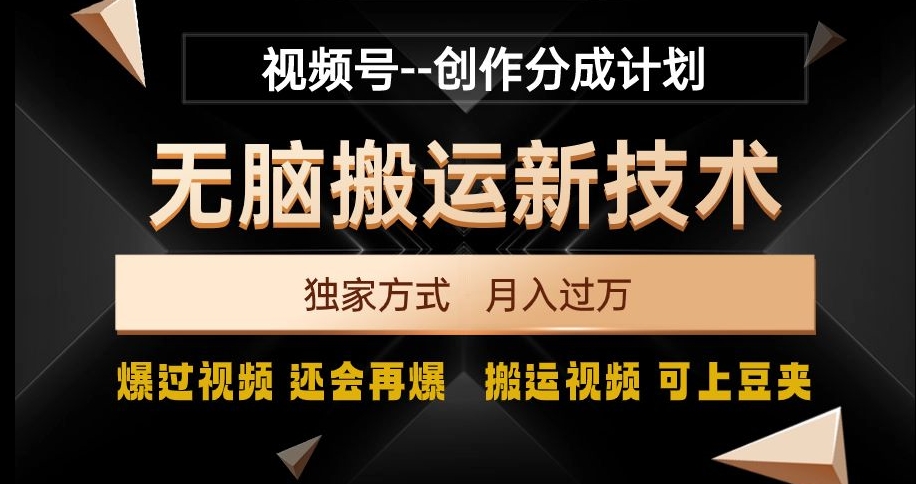 视频号--创作分成计划

无脑搬运新技术

独家方式 月入过万

爆过视频 还会再爆 搬运视频 可上豆夹